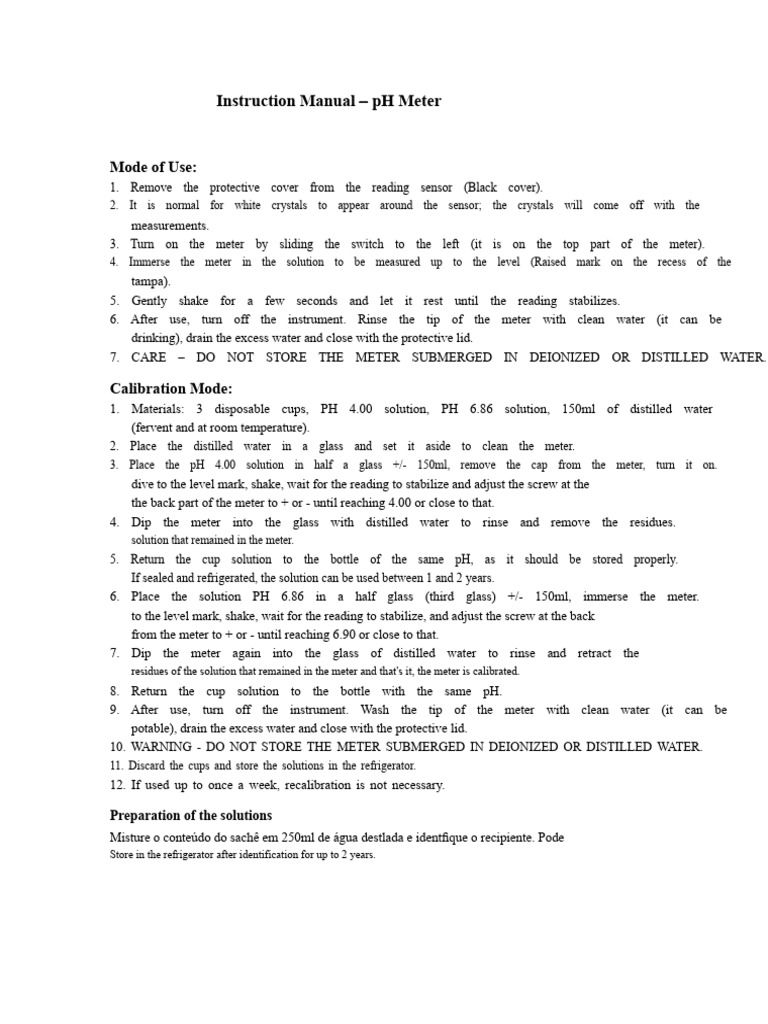 Instruction Manual – pH Meter

Mode of Use:
1. Remove the protective cover from the reading sensor (Black cover).
2. It is normal for white crystals to appear around the sensor; the crystals will come off with the measurements.
3. Turn on the meter by sliding the switch to the left (it is on the top part of the meter).
4. Immerse the meter in the solution to be measured up to the level (Raised mark on the recess of the tampa).
5. Gently shake for a few seconds and let it rest until the reading stabilizes.
6. After use, turn off the instrument. Rinse the tip of the meter with clean water (it can be drinking), drain the excess water and close with the protective lid.
7. CARE – DO NOT STORE THE METER SUBMERGED IN DEIONIZED OR DISTILLED WATER.

Calibration Mode:
1. Materials: 3 disposable cups, PH 4.00 solution, PH 6.86 solution, 150ml of distilled water (fervent and at room temperature).
2. Place the distilled water in a glass and set it aside to clean the meter.
3. Place the pH 4.00 solution in half a glass +/- 150ml, remove the cap from the meter, turn it on. dive to the level mark, shake, wait for the reading to stabilize and adjust the screw at the the back part of the meter to + or - until reaching 4.00 or close to that.
4. Dip the meter into the glass with distilled water to rinse and remove the residues. solution that remained in the meter.
5. Return the cup solution to the bottle of the same pH, as it should be stored properly. If sealed and refrigerated, the solution can be used between 1 and 2 years.
6. Place the solution PH 6.86 in a half glass (third glass) +/- 150ml, immerse the meter. to the level mark, shake, wait for the reading to stabilize, and adjust the screw at the back from the meter to + or - until reaching 6.90 or close to that.
7. Dip the meter again into the glass of distilled water to rinse and retract the residues of the solution that remained in the meter and that's it, the meter is calibrated.
8. Return the cup solution to the bottle with the same pH.
9. After use, turn off the instrument. Wash the tip of the meter with clean water (it can be potable), drain the excess water and close with the protective lid.
10. WARNING - DO NOT STORE THE METER SUBMERGED IN DEIONIZED OR DISTILLED WATER.
11. Discard the cups and store the solutions in the refrigerator.
12. If used up to once a week, recalibration is not necessary.

Preparation of the solutions
Misture o conteúdo do sachê em 250ml de água destlada e identfique o recipiente. Pode
Store in the refrigerator after identification for up to 2 years.